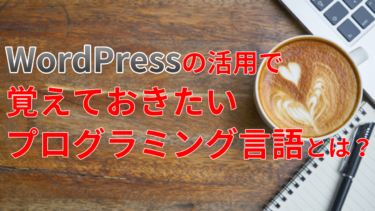 WordPressの活用で
覚えておきたい
プログラミング言語とは？